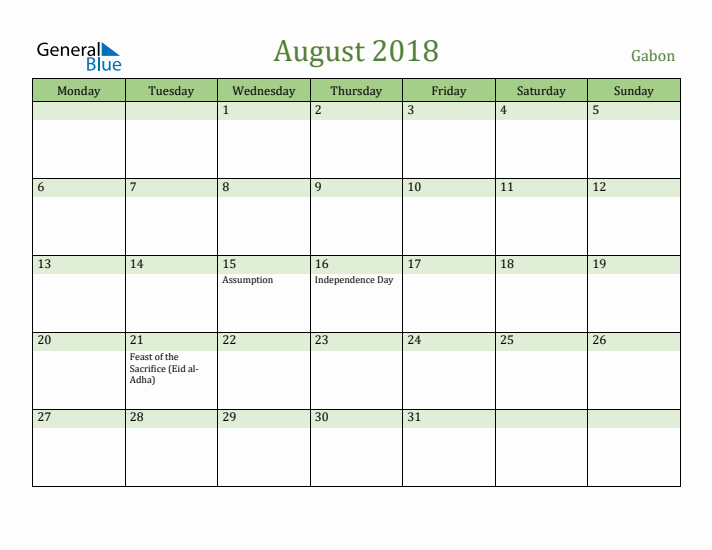 General Blue

August 2018

Gabon

| Monday | Tuesday | Wednesday | Thursday | Friday | Saturday | Sunday |
|---|---|---|---|---|---|---|
| | | 1 | 2 | 3 | 4 | 5 |
| 6 | 7 | 8 | 9 | 10 | 11 | 12 |
| 13 | 14 | 15 Assumption | 16 Independence Day | 17 | 18 | 19 |
| 20 | 21 Feast of the Sacrifice (Eid al-Adha) | 22 | 23 | 24 | 25 | 26 |
| 27 | 28 | 29 | 30 | 31 | | |